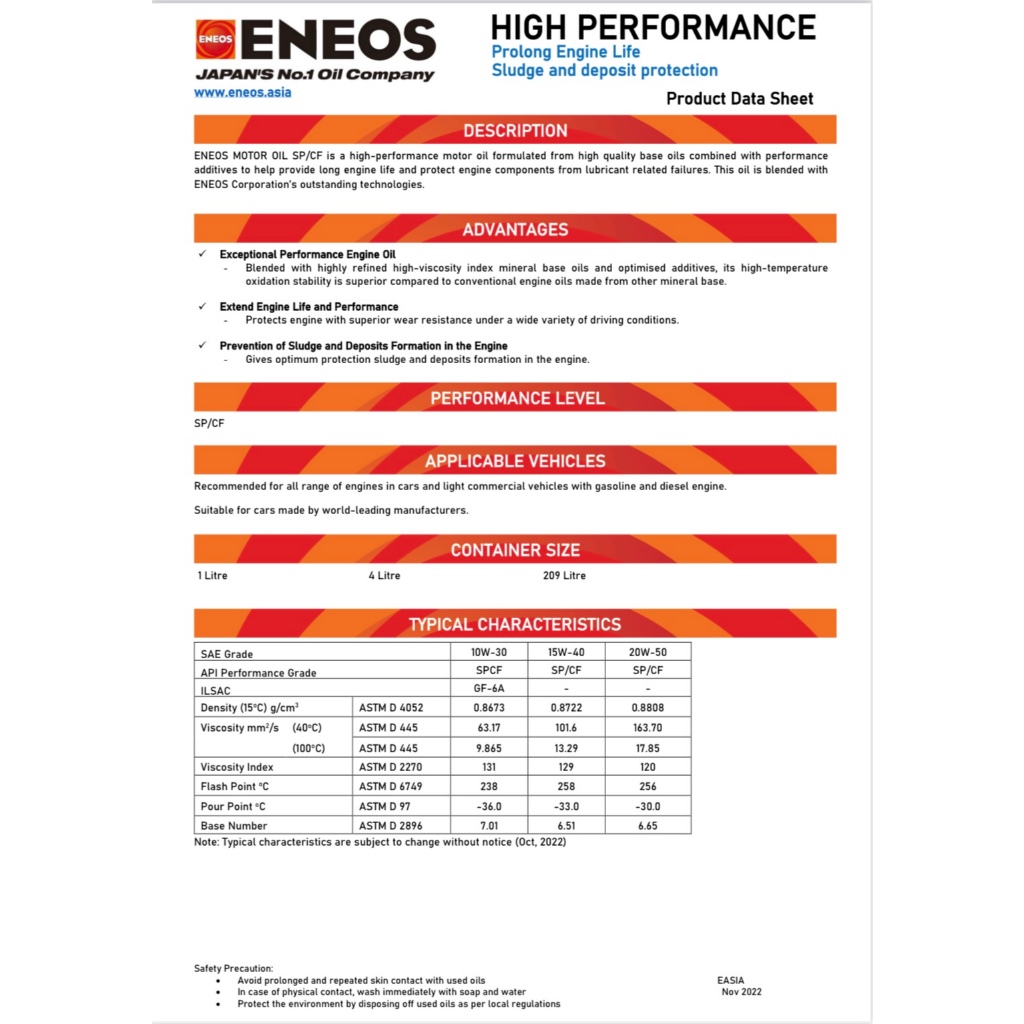 ENEOS ENEOS
JAPAN'S No.1 Oil Company
www.eneos.asia

HIGH PERFORMANCE
Prolong Engine Life
Sludge and deposit protection

Product Data Sheet

DESCRIPTION

ENEOS MOTOR OIL SP/CF is a high-performance motor oil formulated from high quality base oils combined with performance additives to help provide long engine life and protect engine components from lubricant related failures. This oil is blended with ENEOS Corporation's outstanding technologies.

ADVANTAGES

✓ Exceptional Performance Engine Oil
- Blended with highly refined high-viscosity index mineral base oils and optimised additives, its high-temperature oxidation stability is superior compared to conventional engine oils made from other mineral base.

✓ Extend Engine Life and Performance
- Protects engine with superior wear resistance under a wide variety of driving conditions.

✓ Prevention of Sludge and Deposits Formation in the Engine
- Gives optimum protection sludge and deposits formation in the engine.

PERFORMANCE LEVEL

SP/CF

APPLICABLE VEHICLES

Recommended for all range of engines in cars and light commercial vehicles with gasoline and diesel engine.

Suitable for cars made by world-leading manufacturers.

CONTAINER SIZE

1 Litre 4 Litre 209 Litre

TYPICAL CHARACTERISTICS

| SAE Grade | | 10W-30 | 15W-40 | 20W-50 |
|---|---|---|---|---|
| API Performance Grade | | SPCF | SP/CF | SP/CF |
| ILSAC | | GF-6A | - | - |
| Density (15°C) g/cm$^3$ | ASTM D 4052 | 0.8673 | 0.8722 | 0.8808 |
| Viscosity mm$^2$/s (40°C) | ASTM D 445 | 63.17 | 101.6 | 163.70 |
| (100°C) | ASTM D 445 | 9.865 | 13.29 | 17.85 |
| Viscosity Index | ASTM D 2270 | 131 | 129 | 120 |
| Flash Point °C | ASTM D 6749 | 238 | 258 | 256 |
| Pour Point °C | ASTM D 97 | -36.0 | -33.0 | -30.0 |
| Base Number | ASTM D 2896 | 7.01 | 6.51 | 6.65 |

Note: Typical characteristics are subject to change without notice (Oct, 2022)

Safety Precaution:
• Avoid prolonged and repeated skin contact with used oils
• In case of physical contact, wash immediately with soap and water
• Protect the environment by disposing off used oils as per local regulations

EASIA
Nov 2022